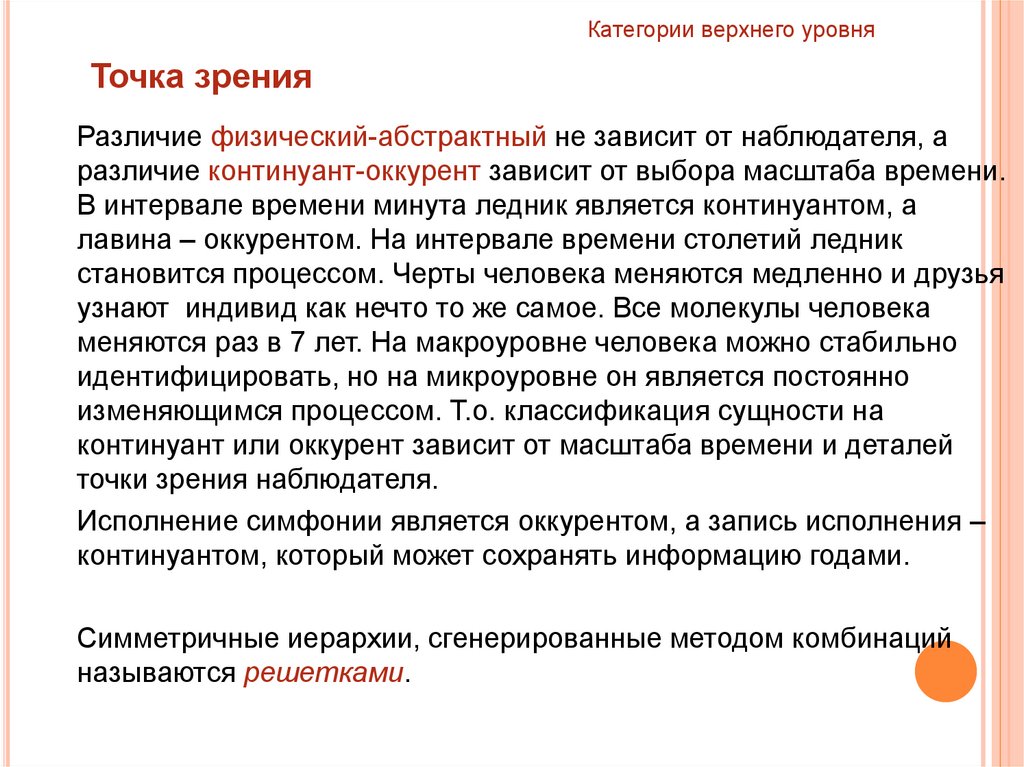 Категории верхнего уровня

Точка зрения

Различие физический-абстрактный не зависит от наблюдателя, а различие континуант-оккурент зависит от выбора масштаба времени. В интервале времени минута ледник является континуантом, а лавина – оккурентом. На интервале времени столетий ледник становится процессом. Черты человека меняются медленно и друзья узнают  индивид как нечто то же самое. Все молекулы человека меняются раз в 7 лет. На макроуровне человека можно стабильно идентифицировать, но на микроуровне он является постоянно изменяющимся процессом. Т.о. классификация сущности на континуант или оккурент зависит от масштаба времени и деталей точки зрения наблюдателя.

Исполнение симфонии является оккурентом, а запись исполнения – континуантом, который может сохранять информацию годами.

Симметричные иерархии, сгенерированные методом комбинаций называются решетками.